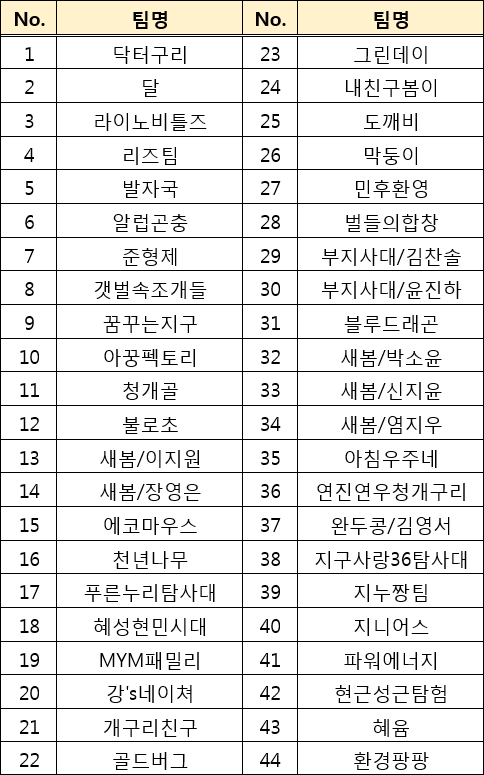 | No. | 팀명 | No. | 팀명 |
|---|---|---|---|
| 1 | 닥터구리 | 23 | 그린데이 |
| 2 | 달 | 24 | 내친구봄이 |
| 3 | 라이노비틀즈 | 25 | 도깨비 |
| 4 | 리즈팀 | 26 | 막둥이 |
| 5 | 발자국 | 27 | 민후환영 |
| 6 | 알럽곤충 | 28 | 벌들의합창 |
| 7 | 준형제 | 29 | 부지사대/김찬솔 |
| 8 | 갯벌속조개들 | 30 | 부지사대/윤진하 |
| 9 | 꿈꾸는지구 | 31 | 블루드래곤 |
| 10 | 아꿍펙토리 | 32 | 새봄/박소윤 |
| 11 | 청개골 | 33 | 새봄/신지윤 |
| 12 | 불로초 | 34 | 새봄/염지우 |
| 13 | 새봄/이지원 | 35 | 아침우주네 |
| 14 | 새봄/장영은 | 36 | 연진연우청개구리 |
| 15 | 에코마우스 | 37 | 완두콩/김영서 |
| 16 | 천년나무 | 38 | 지구사랑36탐사대 |
| 17 | 푸른누리탐사대 | 39 | 지누짱팀 |
| 18 | 혜성현민시대 | 40 | 지니어스 |
| 19 | MYM패밀리 | 41 | 파워에너지 |
| 20 | 강's네이쳐 | 42 | 현근성근탐험 |
| 21 | 개구리친구 | 43 | 혜윰 |
| 22 | 골드버그 | 44 | 환경팡팡 |